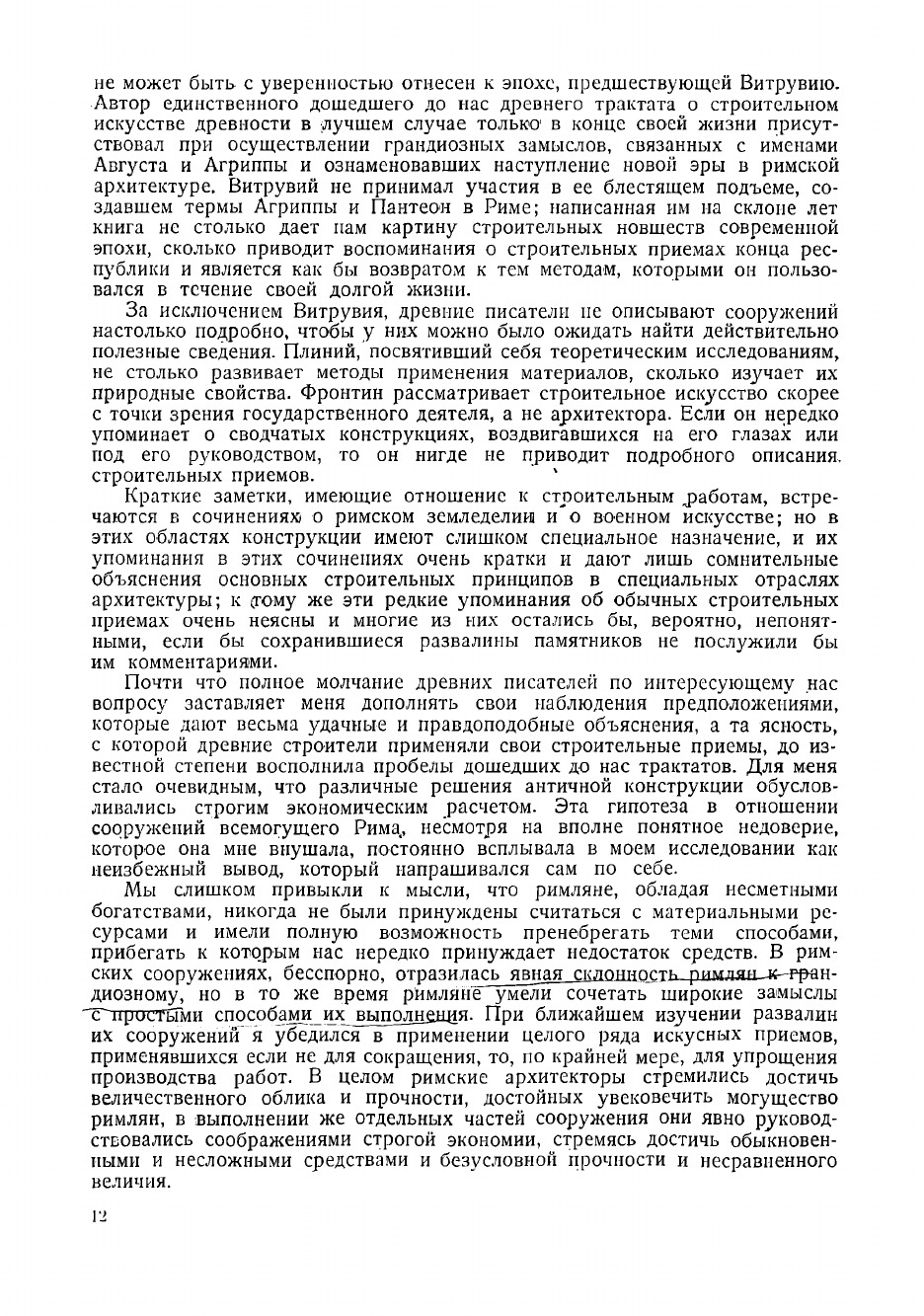 не может быть с уверенностью отнесен к эпохе, предшествующей Витрувию. Автор единственного дошедшего до нас древнего трактата о строительном искусстве древности в лучшем случае только в конце своей жизни присутствовал при осуществлении грандиозных замыслов, связанных с именами Августа и Агриппы и ознаменовавших наступление новой эры в римской архитектуре. Витрувий не принимал участия в ее блестящем подъеме, создавшем термы Агриппы и Пантеон в Риме; написанная им на склоне лет книга не столько дает нам картину строительных новшеств современной эпохи, сколько приводит воспоминания о строительных приемах конца республики и является как бы возвратом к тем методам, которыми он пользовался в течение своей долгой жизни.

За исключением Витрувия, древние писатели не описывают сооружений настолько подробно, чтобы у них можно было ожидать найти действительно полезные сведения. Плиний, посвятивший себя теоретическим исследованиям, не столько развивает методы применения материалов, сколько изучает их природные свойства. Фронтин рассматривает строительное искусство скорее с точки зрения государственного деятеля, а не архитектора. Если он нередко упоминает о сводчатых конструкциях, воздвигавшихся на его глазах или под его руководством, то он нигде не приводит подробного описания строительных приемов.

Краткие заметки, имеющие отношение к строительным работам, встречаются в сочинениях о римском земледелии и о военном искусстве; но в этих областях конструкции имеют слишком специальное назначение, и их упоминания в этих сочинениях очень кратки и дают лишь сомнительные объяснения основных строительных принципов в специальных отраслях архитектуры; к тому же эти редкие упоминания об обычных строительных приемах очень неясны и многие из них остались бы, вероятно, непонятными, если бы сохранившиеся развалины памятников не послужили бы им комментариями.

Почти что полное молчание древних писателей по интересующему нас вопросу заставляет меня дополнять свои наблюдения предположениями, которые дают весьма удачные и правдоподобные объяснения, а та ясность, с которой древние строители применяли свои строительные приемы, до известной степени восполнила пробелы дошедших до нас трактатов. Для меня стало очевидным, что различные решения античной конструкции обусловливались строгим экономическим расчетом. Эта гипотеза в отношении сооружений всемогущего Рима, несмотря на вполне понятное недоверие, которое она мне внушала, постоянно всплывала в моем исследовании как неизбежный вывод, который напрашивался сам по себе.

Мы слишком привыкли к мысли, что римляне, обладая несметными богатствами, никогда не были принуждены считаться с материальными ресурсами и имели полную возможность пренебрегать теми способами, прибегать к которым нас нередко принуждает недостаток средств. В римских сооружениях, бесспорно, отразилась явная склонность римлян к грандиозному, но в то же время римляне умели сочетать широкие замыслы с простыми способами их выполнения. При ближайшем изучении развалин их сооружений я убедился в применении целого ряда искусных приемов, применявшихся если не для сокращения, то, по крайней мере, для упрощения производства работ. В целом римские архитекторы стремились достичь величественного облика и прочности, достойных увековечить могущество римлян, в выполнении же отдельных частей сооружения они явно руководствовались соображениями строгой экономии, стремясь достичь обыкновенными и несложными средствами и безусловной прочности и несравненного величия.

12